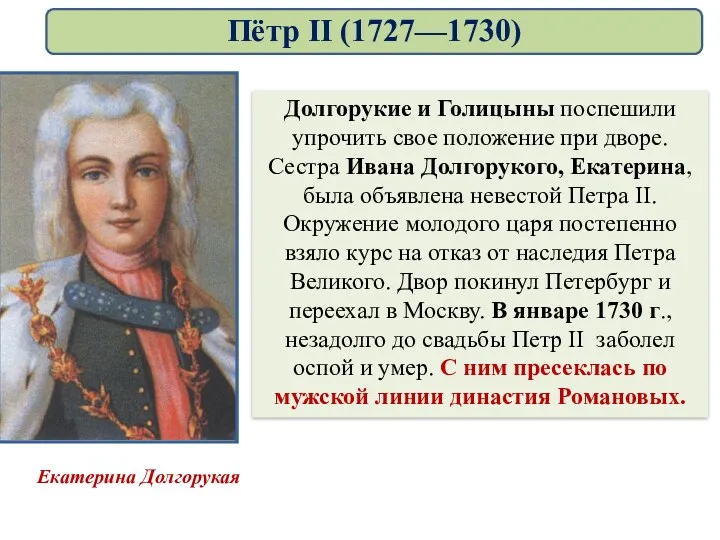 Пётр II (1727—1730)

Долгорукие и Голицыны поспешили упрочить свое положение при дворе. Сестра Ивана Долгорукого, Екатерина, была объявлена невестой Петра II. Окружение молодого царя постепенно взяло курс на отказ от наследия Петра Великого. Двор покинул Петербург и переехал в Москву. В январе 1730 г., незадолго до свадьбы Петр II заболел оспой и умер. С ним пресеклась по мужской линии династия Романовых.

Екатерина Долгорукая